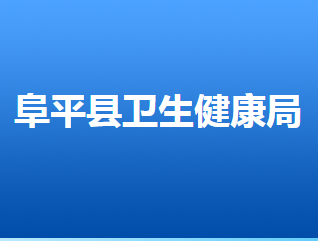 阜平县卫生健康局